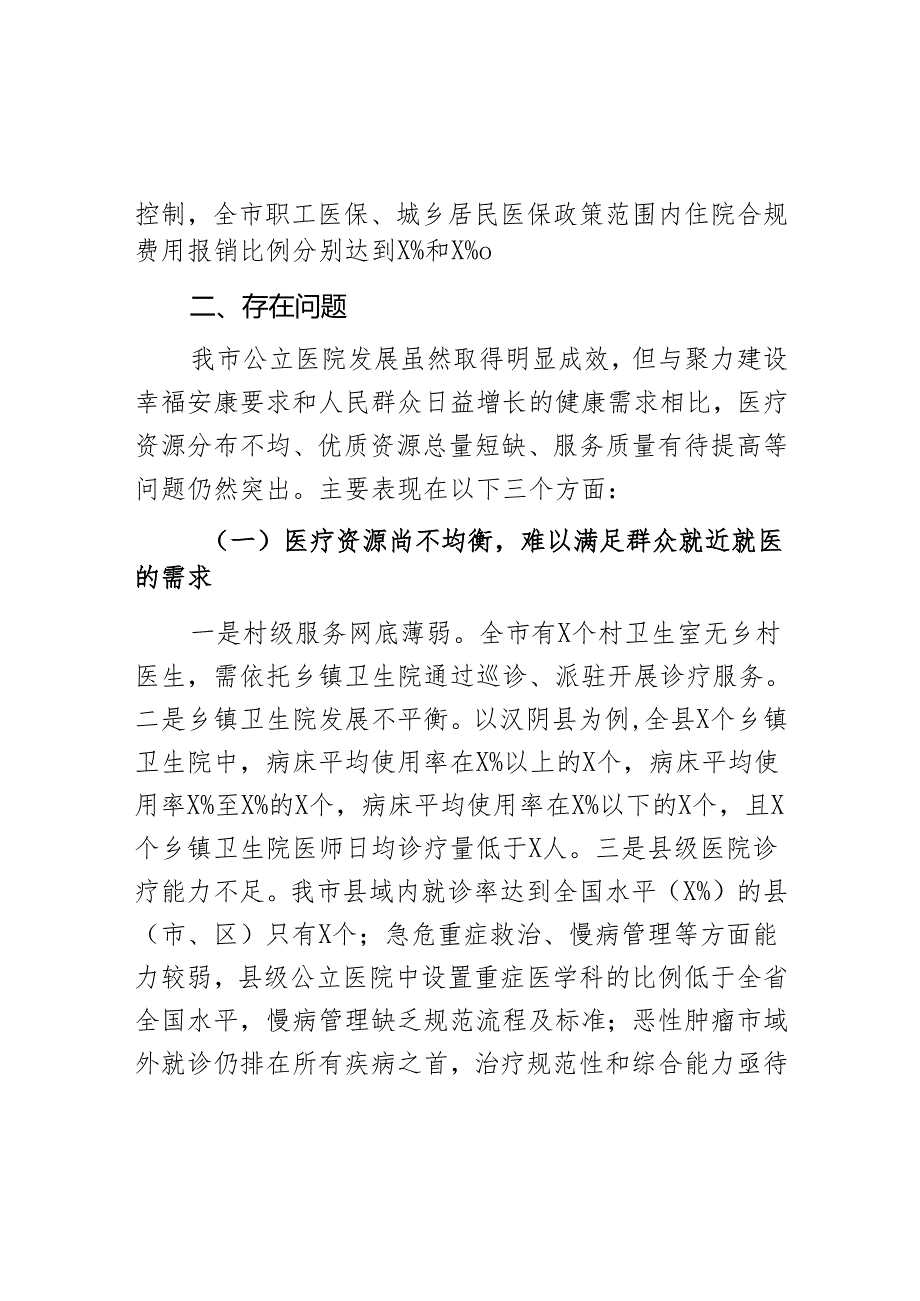 控制，全市职工医保、城乡居民医保政策范围内住院合规费用报销比例分别达到X%和X%o

二、存在问题

我市公立医院发展虽然取得明显成效，但与聚力建设幸福安康要求和人民群众日益增长的健康需求相比，医疗资源分布不均、优质资源总量短缺、服务质量有待提高等问题仍然突出。主要表现在以下三个方面：

（一）医疗资源尚不均衡，难以满足群众就近就医的需求

一是村级服务网底薄弱。全市有X个村卫生室无乡村医生，需依托乡镇卫生院通过巡诊、派驻开展诊疗服务。二是乡镇卫生院发展不平衡。以汉阴县为例，全县X个乡镇卫生院中，病床平均使用率在X%以上的X个，病床平均使用率X%至X%的X个，病床平均使用率在X%以下的X个，且X个乡镇卫生院医师日均诊疗量低于X人。三是县级医院诊疗能力不足。我市县域内就诊率达到全国水平（X%）的县（市、区）只有X个；急危重症救治、慢病管理等方面能力较弱，县级公立医院中设置重症医学科的比例低于全省全国水平，慢病管理缺乏规范流程及标准；恶性肿瘤市域外就诊仍排在所有疾病之首，治疗规范性和综合能力亟待